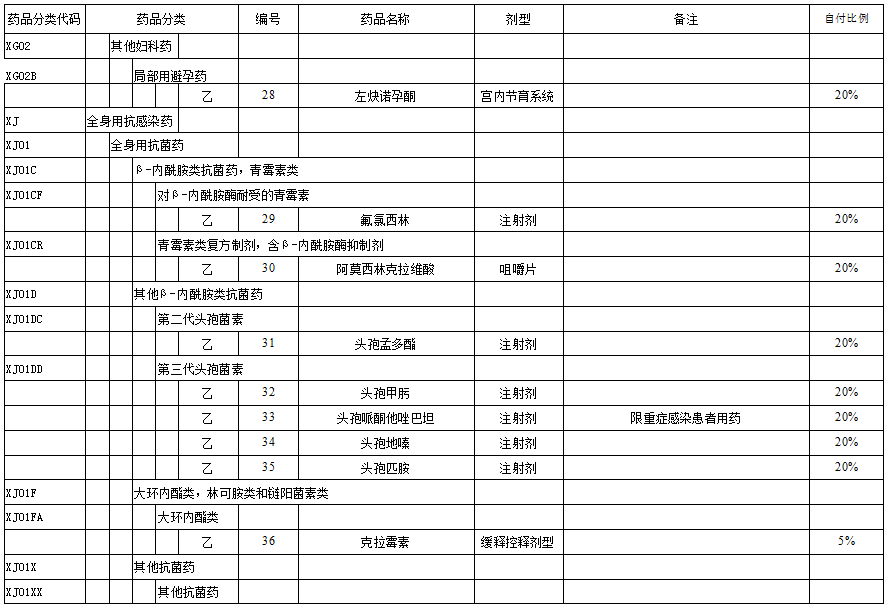 | 药品分类代码 | 药品分类 | 编号 | 药品名称 | 剂型 | 备注 | 自付比例 |
|---|---|---|---|---|---|---|
| XG02 | 其他妇科药 | | | | | |
| XG02B | 局部用避孕药 | | | | | |
| | 乙 | 28 | 左炔诺孕酮 | 宫内节育系统 | | 20% |
| XJ | 全身用抗感染药 | | | | | |
| XJ01 | 全身用抗菌药 | | | | | |
| XJ01C | β-内酰胺类抗菌药，青霉素类 | | | | | |
| XJ01CF | 对β-内酰胺酶耐受的青霉素 | | | | | |
| | 乙 | 29 | 氟氯西林 | 注射剂 | | 20% |
| XJ01CR | 青霉素类复方制剂，含β-内酰胺酶抑制剂 | | | | | |
| | 乙 | 30 | 阿莫西林克拉维酸 | 咀嚼片 | | 20% |
| XJ01D | 其他β-内酰胺类抗菌药 | | | | | |
| XJ01DC | 第二代头孢菌素 | | | | | |
| | 乙 | 31 | 头孢孟多酯 | 注射剂 | | 20% |
| XJ01DD | 第三代头孢菌素 | | | | | |
| | 乙 | 32 | 头孢甲肟 | 注射剂 | | 20% |
| | 乙 | 33 | 头孢哌酮他唑巴坦 | 注射剂 | 限重症感染患者用药 | 20% |
| | 乙 | 34 | 头孢地嗪 | 注射剂 | | 20% |
| | 乙 | 35 | 头孢匹胺 | 注射剂 | | 20% |
| XJ01F | 大环内酯类，林可胺类和链阳菌素类 | | | | | |
| XJ01FA | 大环内酯类 | | | | | |
| | 乙 | 36 | 克拉霉素 | 缓释控释剂型 | | 5% |
| XJ01X | 其他抗菌药 | | | | | |
| XJ01XX | 其他抗菌药 | | | | | |